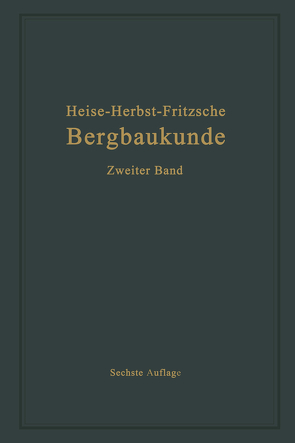 Heise-Herbst-Fritzsche
Bergbaukunde
Zweiter Band

Sechste Auflage